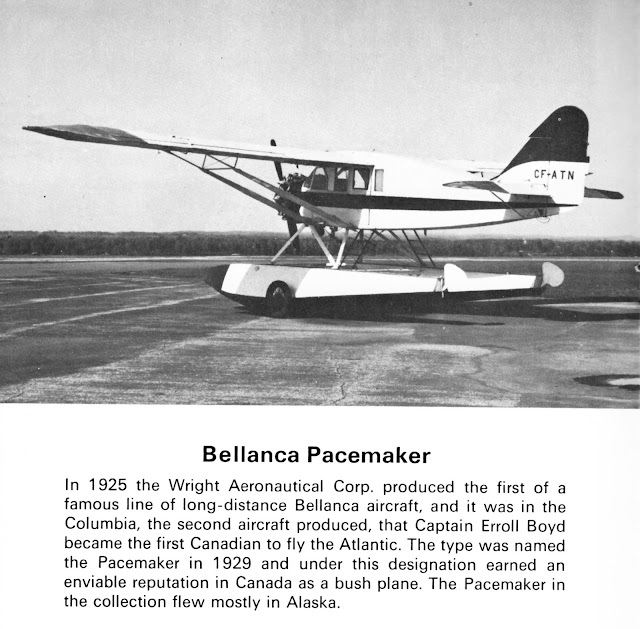 CF-ATN

Bellanca Pacemaker

In 1925 the Wright Aeronautical Corp. produced the first of a famous line of long-distance Bellanca aircraft, and it was in the Columbia, the second aircraft produced, that Captain Erroll Boyd became the first Canadian to fly the Atlantic. The type was named the Pacemaker in 1929 and under this designation earned an enviable reputation in Canada as a bush plane. The Pacemaker in the collection flew mostly in Alaska.